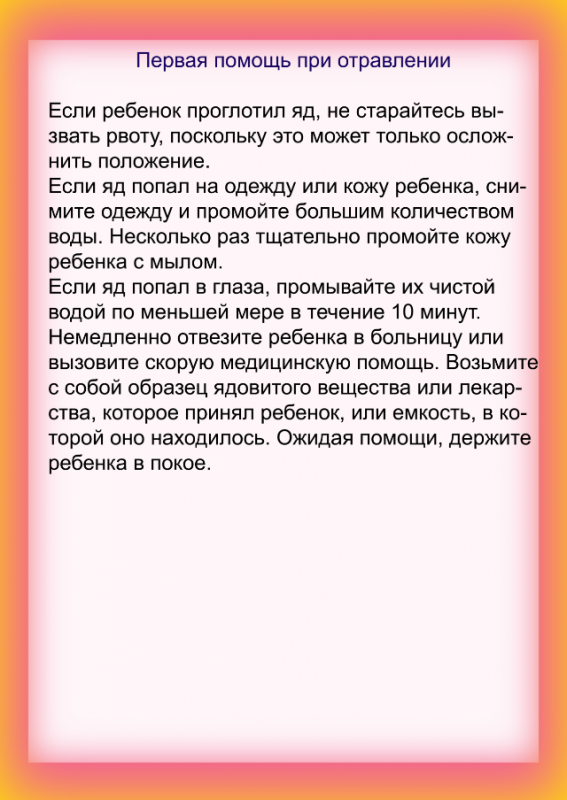 Первая помощь при отравлении

Если ребенок проглотил яд, не старайтесь вызвать рвоту, поскольку это может только осложнить положение.
Если яд попал на одежду или кожу ребенка, снимите одежду и промойте большим количеством воды. Несколько раз тщательно промойте кожу ребенка с мылом.
Если яд попал в глаза, промывайте их чистой водой по меньшей мере в течение 10 минут.
Немедленно отвезите ребенка в больницу или вызовите скорую медицинскую помощь. Возьмите с собой образец ядовитого вещества или лекарства, которое принял ребенок, или емкость, в которой оно находилось. Ожидая помощи, держите ребенка в покое.